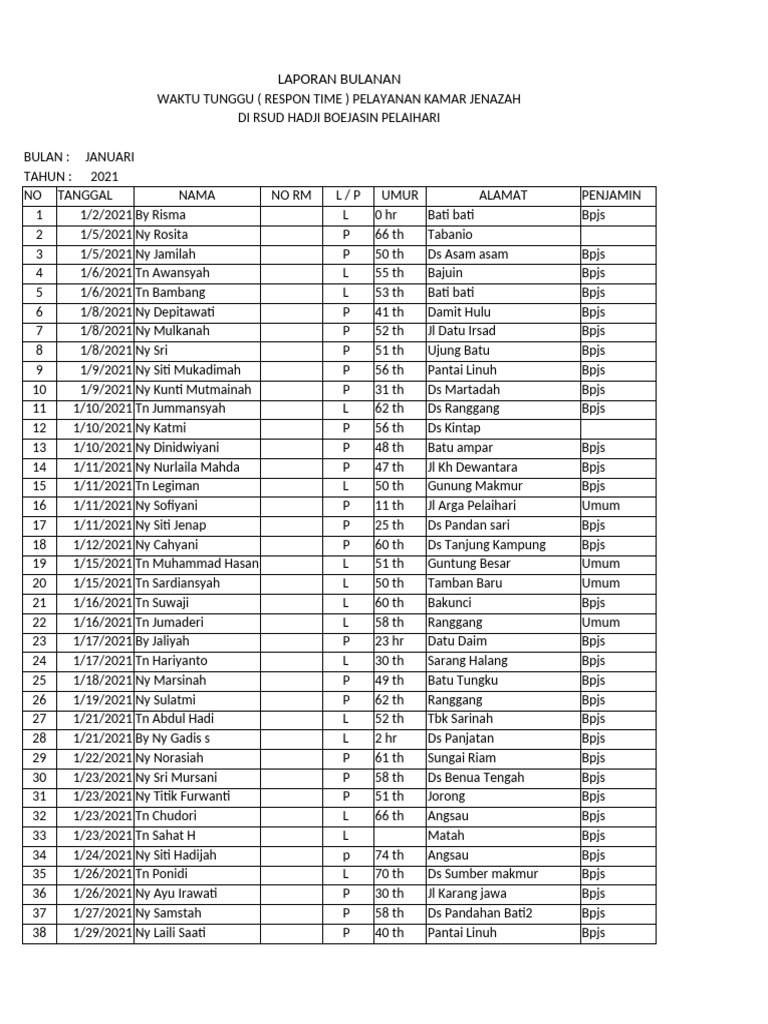 LAPORAN BULANAN
WAKTU TUNGGU ( RESPON TIME ) PELAYANAN KAMAR JENAZAH
DI RSUD HADJI BOEJASIN PELAIHARI

BULAN : JANUARI
TAHUN : 2021

| NO | TANGGAL | NAMA | NO RM | L / P | UMUR | ALAMAT | PENJAMIN |
|---|---|---|---|---|---|---|---|
| 1 | 1/2/2021 | By Risma | | L | 0 hr | Bati bati | Bpjs |
| 2 | 1/5/2021 | Ny Rosita | | P | 66 th | Tabanio | |
| 3 | 1/5/2021 | Ny Jamilah | | P | 50 th | Ds Asam asam | Bpjs |
| 4 | 1/6/2021 | Tn Awansyah | | L | 55 th | Bajuin | Bpjs |
| 5 | 1/6/2021 | Tn Bambang | | L | 53 th | Bati bati | Bpjs |
| 6 | 1/8/2021 | Ny Depitawati | | P | 41 th | Damit Hulu | Bpjs |
| 7 | 1/8/2021 | Ny Mulkanah | | P | 52 th | Jl Datu Irsad | Bpjs |
| 8 | 1/8/2021 | Ny Sri | | P | 51 th | Ujung Batu | Bpjs |
| 9 | 1/9/2021 | Ny Siti Mukadimah | | P | 56 th | Pantai Linuh | Bpjs |
| 10 | 1/9/2021 | Ny Kunti Mutmainah | | P | 31 th | Ds Martadah | Bpjs |
| 11 | 1/10/2021 | Tn Jummansyah | | L | 62 th | Ds Ranggang | Bpjs |
| 12 | 1/10/2021 | Ny Katmi | | P | 56 th | Ds Kintap | |
| 13 | 1/10/2021 | Ny Dinidwiyani | | P | 48 th | Batu ampar | Bpjs |
| 14 | 1/11/2021 | Ny Nurlaila Mahda | | P | 47 th | Jl Kh Dewantara | Bpjs |
| 15 | 1/11/2021 | Tn Legiman | | L | 50 th | Gunung Makmur | Bpjs |
| 16 | 1/11/2021 | Ny Sofiyani | | P | 11 th | Jl Arga Pelaihari | Umum |
| 17 | 1/11/2021 | Ny Siti Jenap | | P | 25 th | Ds Pandan sari | Bpjs |
| 18 | 1/12/2021 | Ny Cahyani | | P | 60 th | Ds Tanjung Kampung | Bpjs |
| 19 | 1/15/2021 | Tn Muhammad Hasan | | L | 51 th | Guntung Besar | Umum |
| 20 | 1/15/2021 | Tn Sardiansyah | | L | 50 th | Tamban Baru | Umum |
| 21 | 1/16/2021 | Tn Suwaji | | L | 60 th | Bakunci | Bpjs |
| 22 | 1/16/2021 | Tn Jumaderi | | L | 58 th | Ranggang | Umum |
| 23 | 1/17/2021 | By Jaliyah | | P | 23 hr | Datu Daim | Bpjs |
| 24 | 1/17/2021 | Tn Hariyanto | | L | 30 th | Sarang Halang | Bpjs |
| 25 | 1/18/2021 | Ny Marsinah | | P | 49 th | Batu Tungku | Bpjs |
| 26 | 1/19/2021 | Ny Sulatmi | | P | 62 th | Ranggang | Bpjs |
| 27 | 1/21/2021 | Tn Abdul Hadi | | L | 52 th | Tbk Sarinah | Bpjs |
| 28 | 1/21/2021 | By Ny Gadis s | | L | 2 hr | Ds Panjatan | Bpjs |
| 29 | 1/22/2021 | Ny Norasiah | | P | 61 th | Sungai Riam | Bpjs |
| 30 | 1/23/2021 | Ny Sri Mursani | | P | 58 th | Ds Benua Tengah | Bpjs |
| 31 | 1/23/2021 | Ny Titik Furwanti | | P | 51 th | Jorong | Bpjs |
| 32 | 1/23/2021 | Tn Chudori | | L | 66 th | Angsau | Bpjs |
| 33 | 1/23/2021 | Tn Sahat H | | L | | Matah | Bpjs |
| 34 | 1/24/2021 | Ny Siti Hadijah | | p | 74 th | Angsau | Bpjs |
| 35 | 1/26/2021 | Tn Ponidi | | L | 70 th | Ds Sumber makmur | Bpjs |
| 36 | 1/26/2021 | Ny Ayu Irawati | | P | 30 th | Jl Karang jawa | Bpjs |
| 37 | 1/27/2021 | Ny Samstah | | P | 58 th | Ds Pandahan Bati2 | Bpjs |
| 38 | 1/29/2021 | Ny Laili Saati | | P | 40 th | Pantai Linuh | Bpjs |